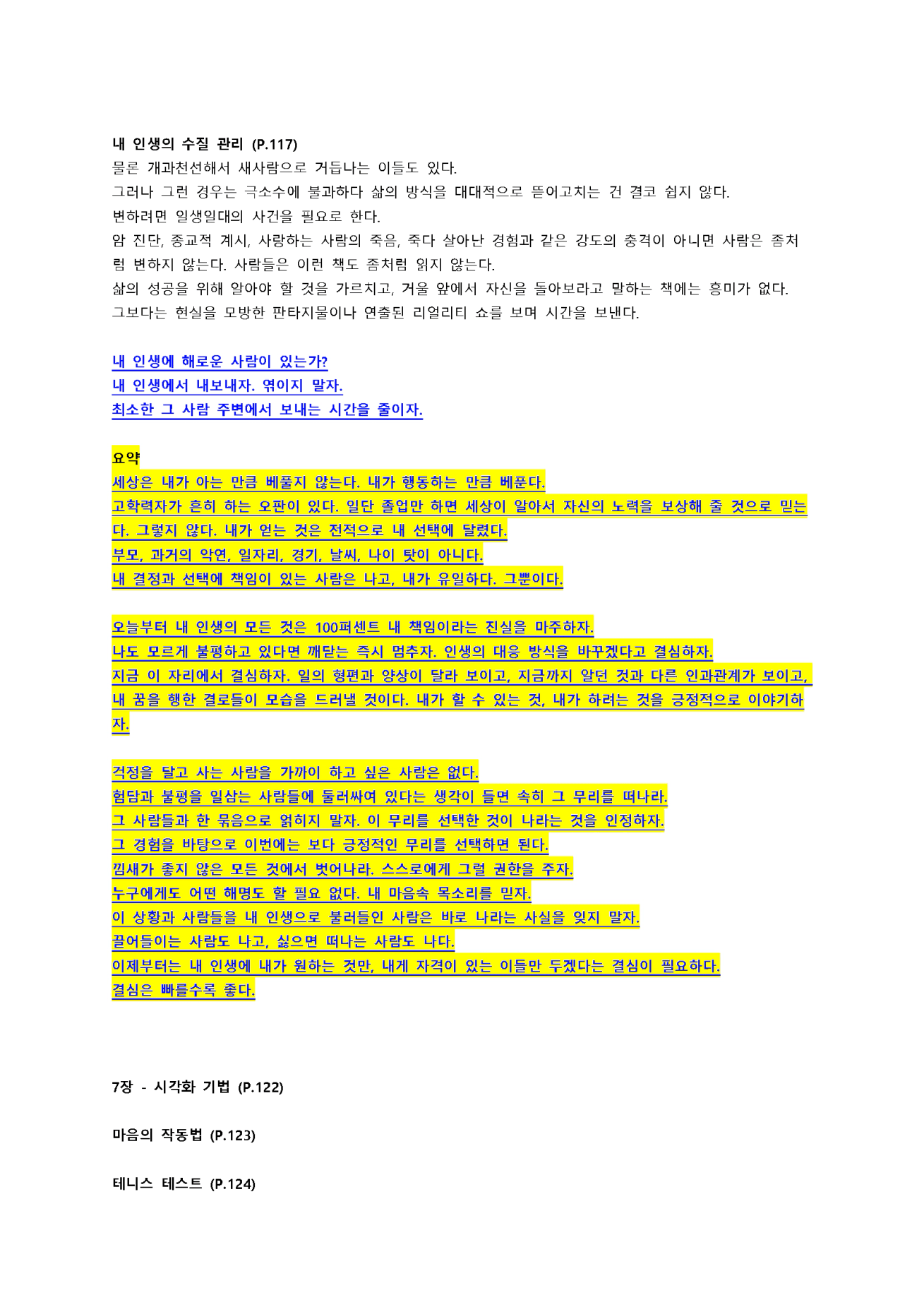 내 인생의 수질 관리 (P.117)
물론 개과천선해서 새사람으로 거듭나는 이들도 있다.
그러나 그런 경우는 극소수에 불과하다 삶의 방식을 대대적으로 뜯어고치는 건 결코 쉽지 않다.
변하려면 일생일대의 사건을 필요로 한다.
암 진단, 종교적 계시, 사랑하는 사람의 죽음, 죽다 살아난 경험과 같은 강도의 충격이 아니면 사람은 좀처럼 변하지 않는다. 사람들은 이런 책도 좀처럼 읽지 않는다.
삶의 성공을 위해 알아야 할 것을 가르치고, 거울 앞에서 자신을 돌아보라고 말하는 책에는 흥미가 없다.
그보다는 현실을 모방한 판타지물이나 연출된 리얼리티 쇼를 보며 시간을 보낸다.

내 인생에 해로운 사람이 있는가?
내 인생에서 내보내자. 엮이지 말자.
최소한 그 사람 주변에서 보내는 시간을 줄이자.

요약
세상은 내가 아는 만큼 베풀지 않는다. 내가 행동하는 만큼 베푼다.
고학력자가 흔히 하는 오판이 있다. 일단 졸업만 하면 세상이 알아서 자신의 노력을 보상해 줄 것으로 믿는다. 그렇지 않다. 내가 얻는 것은 전적으로 내 선택에 달렸다.
부모, 과거의 악연, 일자리, 경기, 날씨, 나이 탓이 아니다.
내 결정과 선택에 책임이 있는 사람은 나고, 내가 유일하다. 그뿐이다.

오늘부터 내 인생의 모든 것은 100퍼센트 내 책임이라는 진실을 마주하자.
나도 모르게 불평하고 있다면 깨닫는 즉시 멈추자. 인생의 대응 방식을 바꾸겠다고 결심하자.
지금 이 자리에서 결심하자. 일의 형편과 양상이 달라 보이고, 지금까지 알던 것과 다른 인과관계가 보이고, 내 꿈을 행한 결로들이 모습을 드러낼 것이다. 내가 할 수 있는 것, 내가 하려는 것을 긍정적으로 이야기하자.

걱정을 달고 사는 사람을 가까이 하고 싶은 사람은 없다.
험담과 불평을 일삼는 사람들에 둘러싸여 있다는 생각이 들면 속히 그 무리를 떠나라.
그 사람들과 한 묶음으로 얽히지 말자. 이 무리를 선택한 것이 나라는 것을 인정하자.
그 경험을 바탕으로 이번에는 보다 긍정적인 무리를 선택하면 된다.
낌새가 좋지 않은 모든 것에서 벗어나라. 스스로에게 그럴 권한을 주자.
누구에게도 어떤 해명도 할 필요 없다. 내 마음속 목소리를 믿자.
이 상황과 사람들을 내 인생으로 불러들인 사람은 바로 나라는 사실을 잊지 말자.
끌어들이는 사람도 나고, 싫으면 떠나는 사람도 나다.
이제부터는 내 인생에 내가 원하는 것만, 내게 자격이 있는 이들만 두겠다는 결심이 필요하다.
결심은 빠를수록 좋다.

7장 - 시각화 기법 (P.122)

마음의 작동법 (P.123)

테니스 테스트 (P.124)